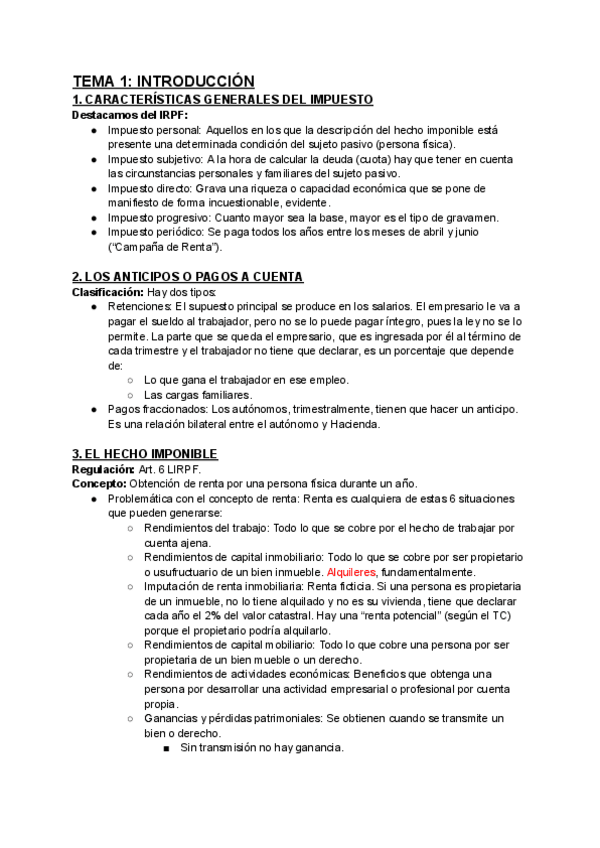 TEMA 1: INTRODUCCIÓN
1. CARACTERÍSTICAS GENERALES DEL IMPUESTO
Destacamos del IRPF:
● Impuesto personal: Aquellos en los que la descripción del hecho imponible está presente una determinada condición del sujeto pasivo (persona física).
● Impuesto subjetivo: A la hora de calcular la deuda (cuota) hay que tener en cuenta las circunstancias personales y familiares del sujeto pasivo.
● Impuesto directo: Grava una riqueza o capacidad económica que se pone de manifiesto de forma incuestionable, evidente.
● Impuesto progresivo: Cuanto mayor sea la base, mayor es el tipo de gravamen.
● Impuesto periódico: Se paga todos los años entre los meses de abril y junio ("Campaña de Renta").

2. LOS ANTICIPOS O PAGOS A CUENTA
Clasificación: Hay dos tipos:
● Retenciones: El supuesto principal se produce en los salarios. El empresario le va a pagar el sueldo al trabajador, pero no se lo puede pagar íntegro, pues la ley no se lo permite. La parte que se queda el empresario, que es ingresada por él al término de cada trimestre y el trabajador no tiene que declarar, es un porcentaje que depende de:
○ Lo que gana el trabajador en ese empleo.
○ Las cargas familiares.
● Pagos fraccionados: Los autónomos, trimestralmente, tienen que hacer un anticipo. Es una relación bilateral entre el autónomo y Hacienda.

3. EL HECHO IMPONIBLE
Regulación: Art. 6 LIRPF.
Concepto: Obtención de renta por una persona física durante un año.
● Problemática con el concepto de renta: Renta es cualquiera de estas 6 situaciones que pueden generarse:
○ Rendimientos del trabajo: Todo lo que se cobre por el hecho de trabajar por cuenta ajena.
○ Rendimientos de capital inmobiliario: Todo lo que se cobre por ser propietario o usufructuario de un bien inmueble. Alquileres, fundamentalmente.
○ Imputación de renta inmobiliaria: Renta ficticia. Si una persona es propietaria de un inmueble, no lo tiene alquilado y no es su vivienda, tiene que declarar cada año el 2% del valor catastral. Hay una "renta potencial" (según el TC) porque el propietario podría alquilarlo.
○ Rendimientos de capital mobiliario: Todo lo que cobre una persona por ser propietaria de un bien mueble o un derecho.
○ Rendimientos de actividades económicas: Beneficios que obtenga una persona por desarrollar una actividad empresarial o profesional por cuenta propia.
○ Ganancias y pérdidas patrimoniales: Se obtienen cuando se transmite un bien o derecho.
■ Sin transmisión no hay ganancia.